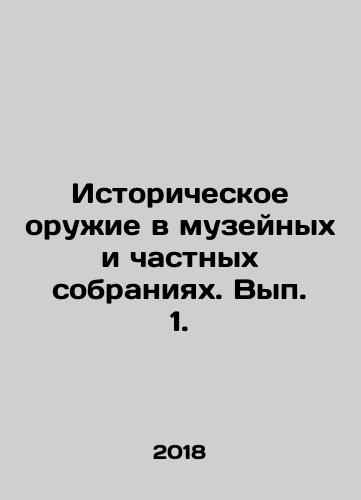 Историческое оружие в музейных и частных собраниях. Вып. 1.

2018